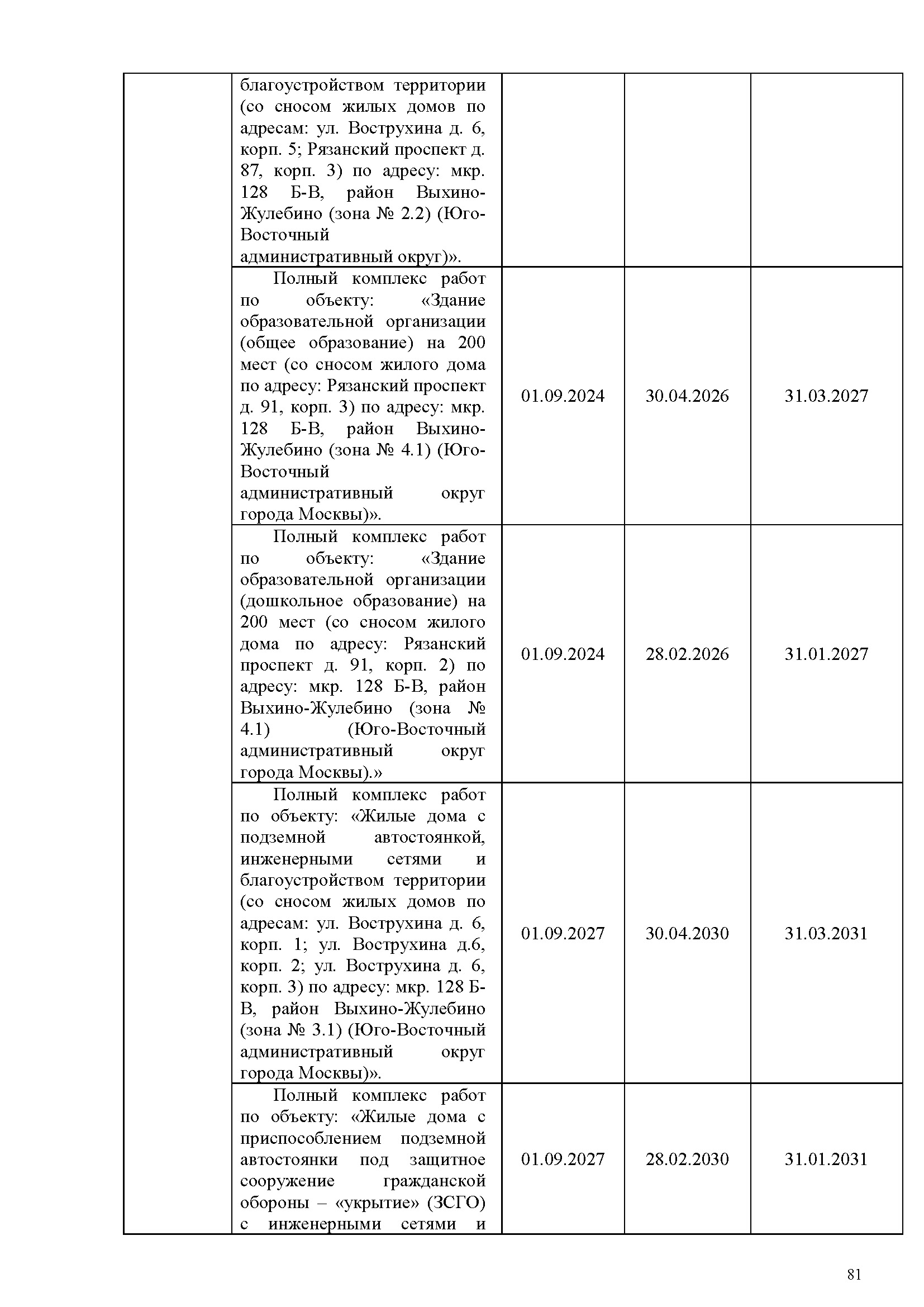 | | | | | |
|---|---|---|---|---|
| | благоустройством территории (со сносом жилых домов по адресам: ул. Вострухина д. 6, корп. 5; Рязанский проспект д. 87, корп. 3) по адресу: мкр. 128 Б-В, район Выхино-Жулебино (зона № 2.2) (Юго-Восточный административный округ)». | | | |
| | Полный комплекс работ по объекту: «Здание образовательной организации (общее образование) на 200 мест (со сносом жилого дома по адресу: Рязанский проспект д. 91, корп. 3) по адресу: мкр. 128 Б-В, район Выхино-Жулебино (зона № 4.1) (Юго-Восточный административный округ города Москвы)». | 01.09.2024 | 30.04.2026 | 31.03.2027 |
| | Полный комплекс работ по объекту: «Здание образовательной организации (дошкольное образование) на 200 мест (со сносом жилого дома по адресу: Рязанский проспект д. 91, корп. 2) по адресу: мкр. 128 Б-В, район Выхино-Жулебино (зона № 4.1) (Юго-Восточный административный округ города Москвы).» | 01.09.2024 | 28.02.2026 | 31.01.2027 |
| | Полный комплекс работ по объекту: «Жилые дома с подземной автостоянкой, инженерными сетями и благоустройством территории (со сносом жилых домов по адресам: ул. Вострухина д. 6, корп. 1; ул. Вострухина д.6, корп. 2; ул. Вострухина д. 6, корп. 3) по адресу: мкр. 128 Б-В, район Выхино-Жулебино (зона № 3.1) (Юго-Восточный административный округ города Москвы)». | 01.09.2027 | 30.04.2030 | 31.03.2031 |
| | Полный комплекс работ по объекту: «Жилые дома с приспособлением подземной автостоянки под защитное сооружение гражданской обороны – «укрытие» (ЗСГО) с инженерными сетями и | 01.09.2027 | 28.02.2030 | 31.01.2031 |

81